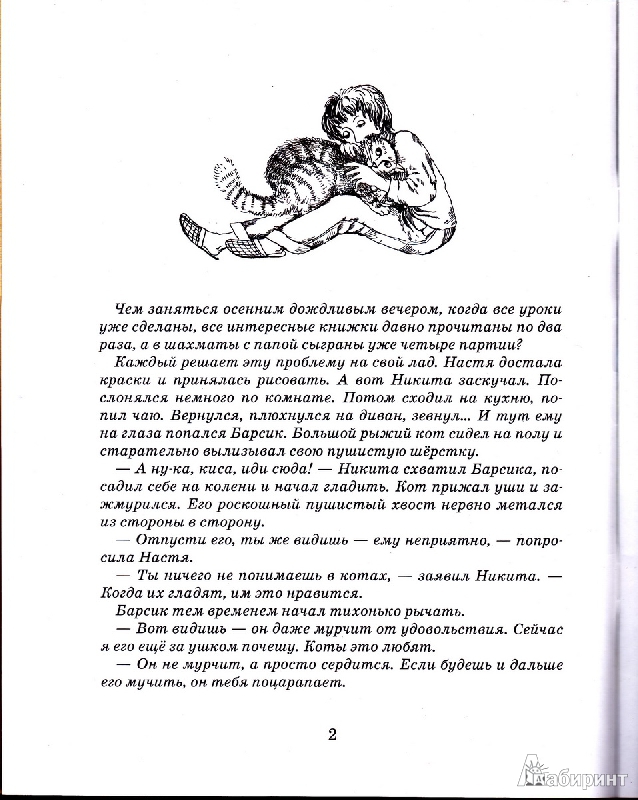 Чем заняться осенним дождливым вечером, когда все уроки уже сделаны, все интересные книжки давно прочитаны по два раза, а в шахматы с папой сыграны уже четыре партии?

Каждый решает эту проблему на свой лад. Настя достала краски и принялась рисовать. А вот Никита заскучал. Послонялся немного по комнате. Потом сходил на кухню, попил чаю. Вернулся, плюхнулся на диван, зевнул... И тут ему на глаза попался Барсик. Большой рыжий кот сидел на полу и старательно вылизывал свою пушистую шёрстку.

— А ну-ка, киса, иди сюда! — Никита схватил Барсика, посадил себе на колени и начал гладить. Кот прижал уши и зажмурился. Его роскошный пушистый хвост нервно метался из стороны в сторону.

— Отпусти его, ты же видишь — ему неприятно, — попросила Настя.

— Ты ничего не понимаешь в котах, — заявил Никита. — Когда их гладят, им это нравится.

Барсик тем временем начал тихонько рычать.

— Вот видишь — он даже мурчит от удовольствия. Сейчас я его ещё за ушком почешу. Коты это любят.

— Он не мурчит, а просто сердится. Если будешь и дальше его мучить, он тебя поцарапает.

2

Лабиринт